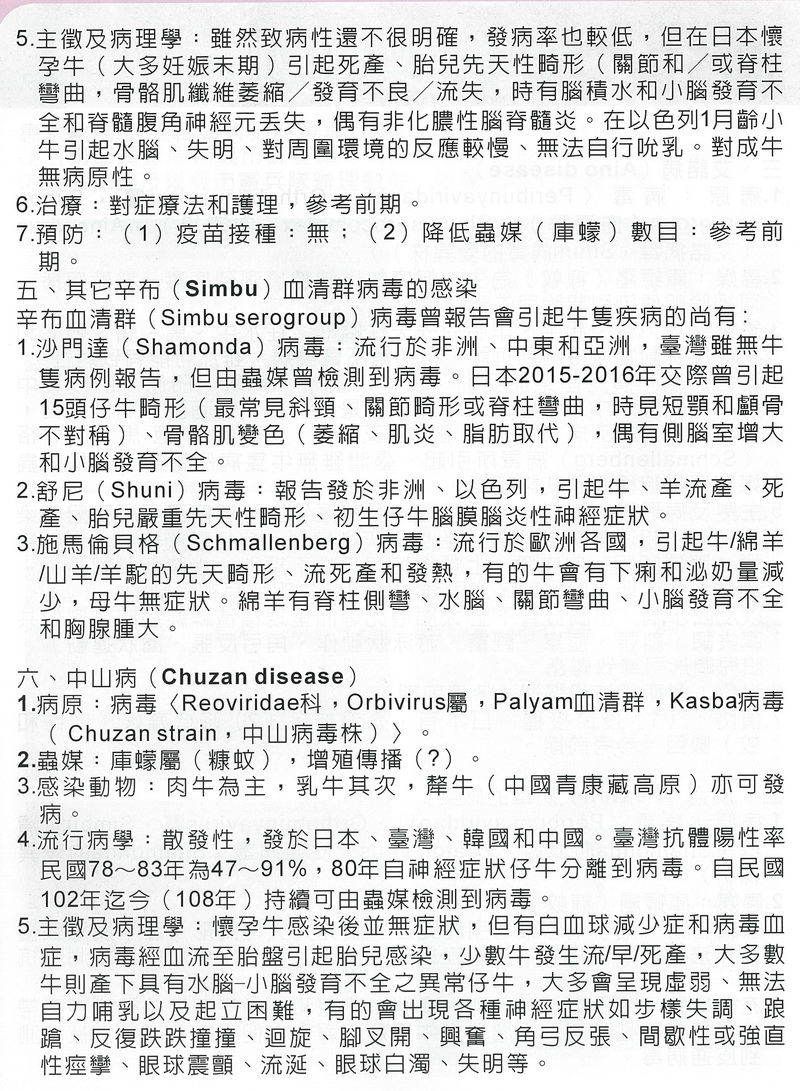 5.主徵及病理學：雖然致病性還不很明確，發病率也較低，但在日本懷孕牛（大多妊娠末期）引起死產、胎兒先天性畸形（關節和／或脊柱彎曲，骨骼肌纖維萎縮／發育不良／流失，時有腦積水和小腦發育不全和脊髓腹角神經元丟失，偶有非化膿性腦脊髓炎。在以色列1月齡小牛引起水腦、失明、對周圍環境的反應較慢、無法自行吮乳。對成牛無病原性。
6.治療：對症療法和護理，參考前期。
7.預防：（1）疫苗接種：無；（2）降低蟲媒（庫蠓）數目：參考前期。
五、其它辛布（Simbu）血清群病毒的感染
辛布血清群（Simbu serogroup）病毒曾報告會引起牛隻疾病的尚有：
1.沙門達（Shamonda）病毒：流行於非洲、中東和亞洲，臺灣雖無牛隻病例報告，但由蟲媒曾檢測到病毒。日本2015-2016年交際曾引起15頭仔牛畸形（最常見斜頸、關節畸形或脊柱彎曲，時見短顎和顱骨不對稱）、骨骼肌變色（萎縮、肌炎、脂肪取代），偶有側腦室增大和小腦發育不全。
2.舒尼（Shuni）病毒：報告發於非洲、以色列，引起牛、羊流產、死產、胎兒嚴重先天性畸形、初生仔牛腦膜腦炎性神經症狀。
3.施馬倫貝格（Schmallenberg）病毒：流行於歐洲各國，引起牛/綿羊/山羊/羊駝的先天畸形、流死產和發熱，有的牛會有下痢和泌奶量減少，母牛無症狀。綿羊有脊柱側彎、水腦、關節彎曲、小腦發育不全和胸腺腫大。

六、中山病（Chuzan disease）
1.病原：病毒〈Reoviridae科，Orbivirus屬，Palyam血清群，Kasba病毒（Chuzan strain，中山病毒株）〉。
2.蟲媒：庫蠓屬（糠蚊），增殖傳播（?）。
3.感染動物：肉牛為主，乳牛其次，犛牛（中國青康藏高原）亦可發病。
4.流行病學：散發性，發於日本、臺灣、韓國和中國。臺灣抗體陽性率民國78～83年為47～91%，80年自神經症狀仔牛分離到病毒。自民國102年迄今（108年）持續可由蟲媒檢測到病毒。
5.主徵及病理學：懷孕牛感染後並無症狀，但有白血球減少症和病毒血症，病毒經血流至胎盤引起胎兒感染，少數牛發生流/早/死產，大多數牛則產下具有水腦-小腦發育不全之異常仔牛，大多會呈現虛弱、無法自力哺乳以及起立困難，有的會出現各種神經症狀如步樣失調、踉蹌、反復跌跌撞撞、迴旋、腳叉開、興奮、角弓反張、間歇性或強直性痙攣、眼球震顫、流涎、眼球白濁、失明等。